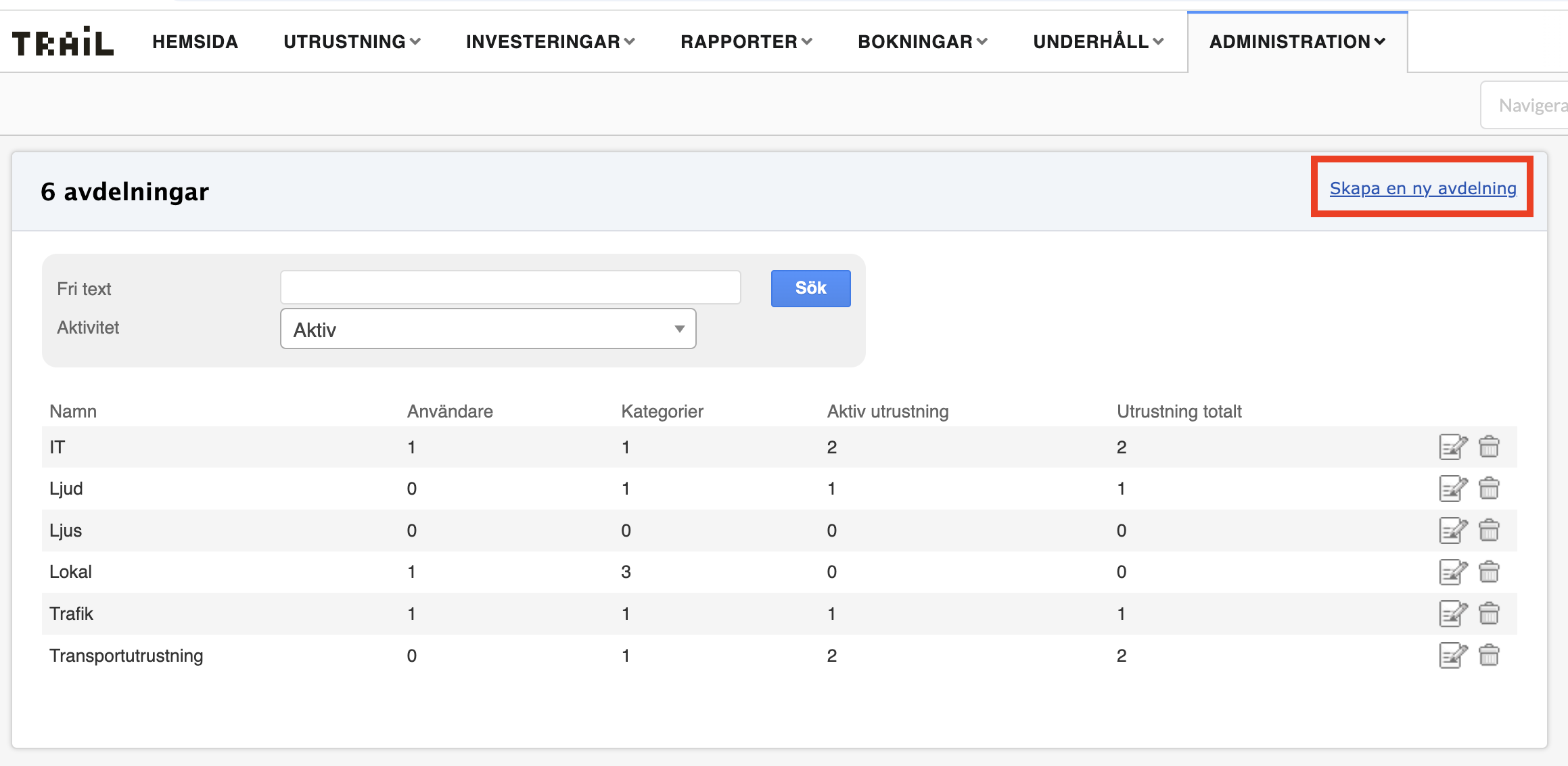 TRAIL HEMSIDA UTRUSTNING INVESTERINGAR RAPPORTER BOKNINGAR UNDERHÅLL ADMINISTRATION

Navigera

6 avdelningar

Skapa en ny avdelning

Fri text

Sök

Aktivitet

Aktiv

| Namn | Användare | Kategorier | Aktiv utrustning | Utrustning totalt |
|---|---|---|---|---|
| IT | 1 | 1 | 2 | 2 |
| Ljud | 0 | 1 | 1 | 1 |
| Ljus | 0 | 0 | 0 | 0 |
| Lokal | 1 | 3 | 0 | 0 |
| Trafik | 1 | 1 | 1 | 1 |
| Transportutrustning | 0 | 1 | 2 | 2 |